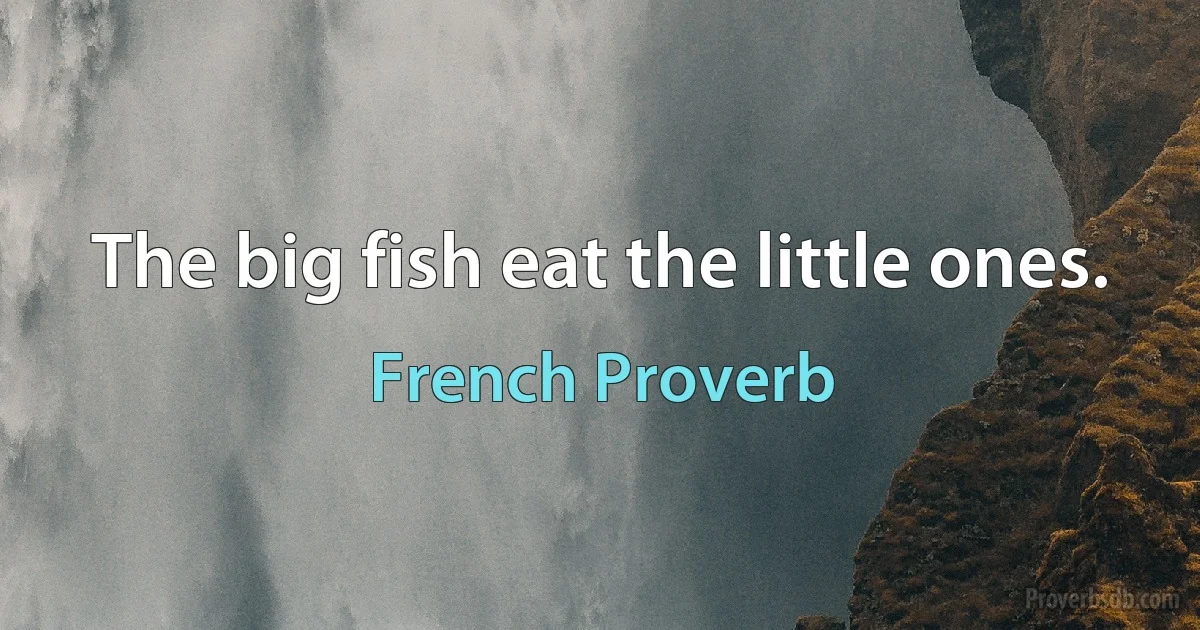 The big fish eat the little ones.

French Proverb

Proverbsdb.com